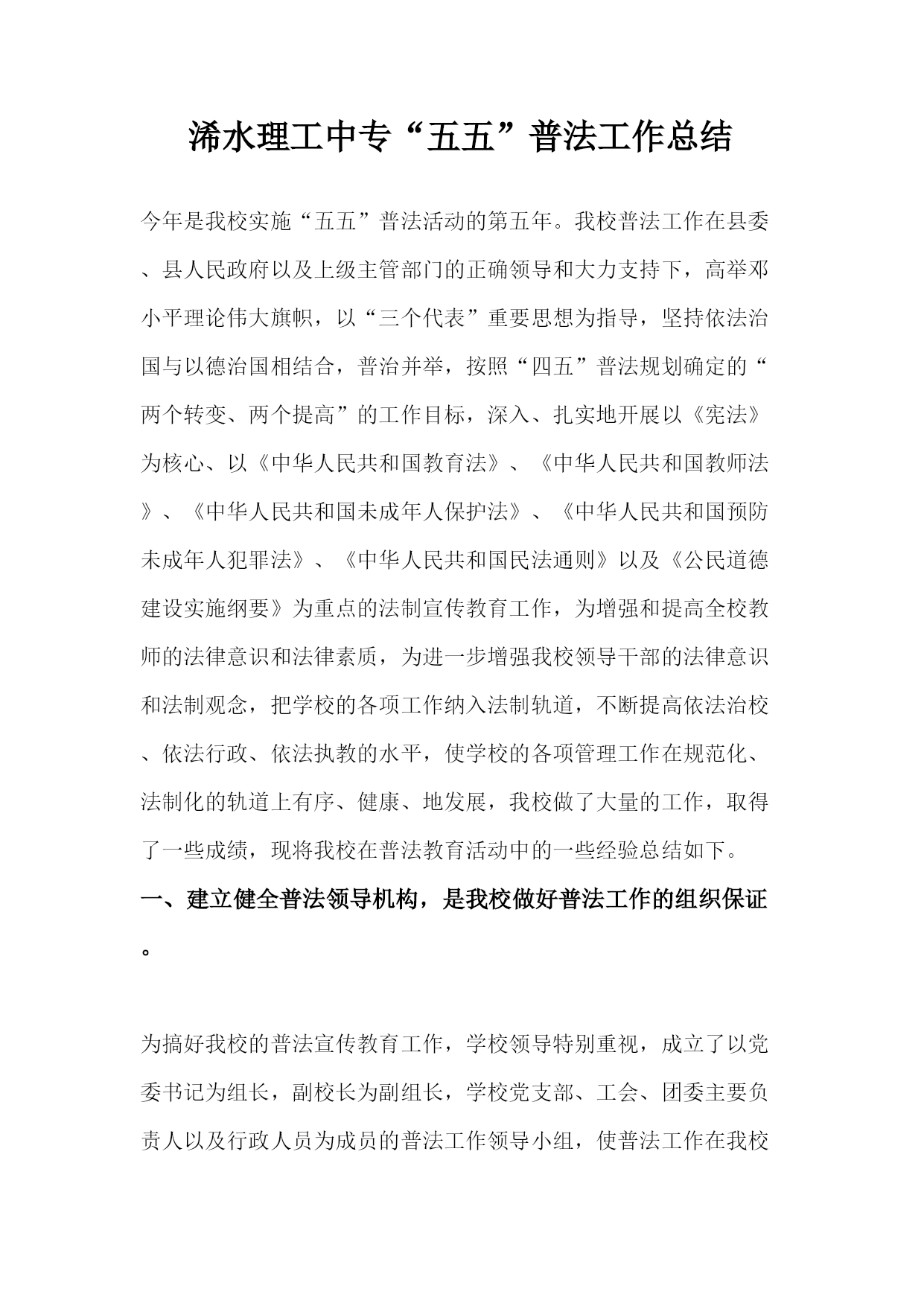 浠水理工中专“五五”普法工作总结

今年是我校实施“五五”普法活动的第五年。我校普法工作在县委、县人民政府以及上级主管部门的正确领导和大力支持下，高举邓小平理论伟大旗帜，以“三个代表”重要思想为指导，坚持依法治国与以德治国相结合，普治并举，按照“四五”普法规划确定的“两个转变、两个提高”的工作目标，深入、扎实地开展以《宪法》为核心、以《中华人民共和国教育法》、《中华人民共和国教师法》、《中华人民共和国未成年人保护法》、《中华人民共和国预防未成年人犯罪法》、《中华人民共和国民法通则》以及《公民道德建设实施纲要》为重点的法制宣传教育工作，为增强和提高全校教师的法律意识和法律素质，为进一步增强我校领导干部的法律意识和法制观念，把学校的各项工作纳入法制轨道，不断提高依法治校、依法行政、依法执教的水平，使学校的各项管理工作在规范化、法制化的轨道上有序、健康、地发展，我校做了大量的工作，取得了一些成绩，现将我校在普法教育活动中的一些经验总结如下。

一、建立健全普法领导机构，是我校做好普法工作的组织保证。

为搞好我校的普法宣传教育工作，学校领导特别重视，成立了以党委书记为组长，副校长为副组长，学校党支部、工会、团委主要负责人以及行政人员为成员的普法工作领导小组，使普法工作在我校